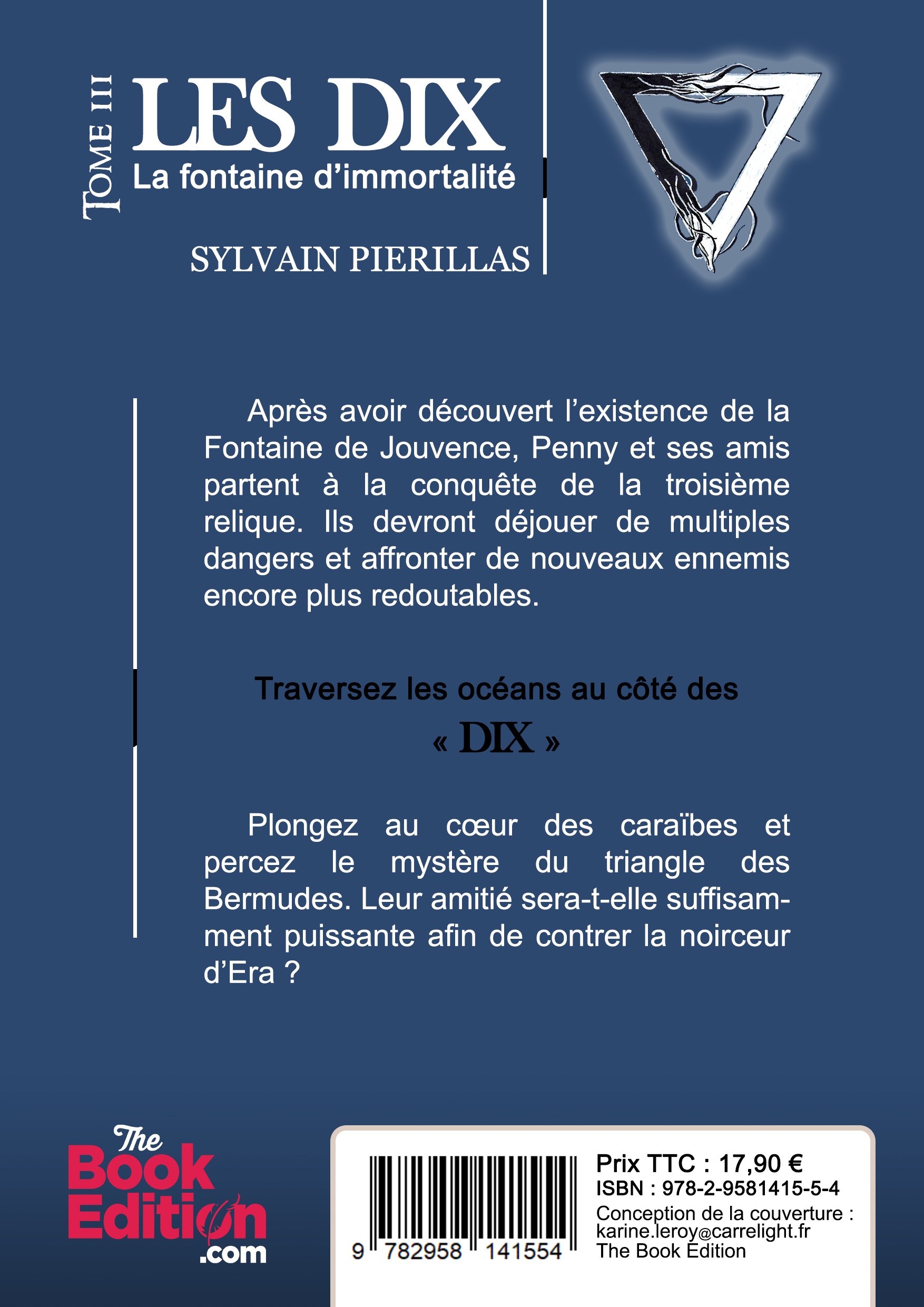 TOME III

LES DIX
La fontaine d'immortalité

SYLVAIN PIERILLAS

Après avoir découvert l'existence de la Fontaine de Jouvence, Penny et ses amis partent à la conquête de la troisième relique. Ils devront déjouer de multiples dangers et affronter de nouveaux ennemis encore plus redoutables.

Traversez les océans au côté des
« DIX »

Plongez au cœur des caraïbes et percez le mystère du triangle des Bermudes. Leur amitié sera-t-elle suffisamment puissante afin de contrer la noirceur d'Era ?

The
Book
Edition
.com

9 782958 141554

Prix TTC : 17,90 €
ISBN : 978-2-9581415-5-4
Conception de la couverture :
karine.leroy@carrelight.fr
The Book Edition